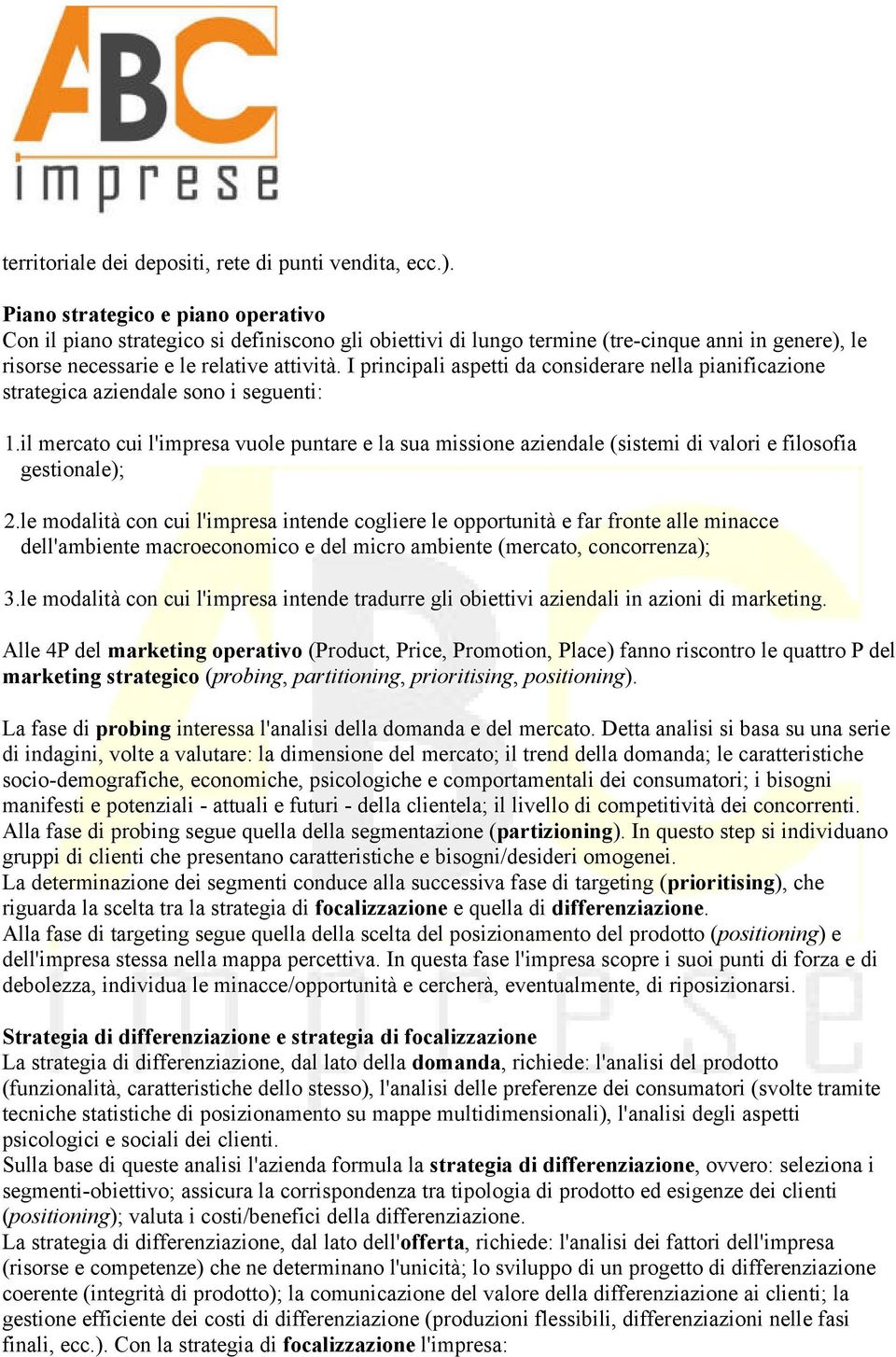 ABC imprese

territoriale dei depositi, rete di punti vendita, ecc.).

Piano strategico e piano operativo
Con il piano strategico si definiscono gli obiettivi di lungo termine (tre-cinque anni in genere), le risorse necessarie e le relative attività. I principali aspetti da considerare nella pianificazione strategica aziendale sono i seguenti:

1.il mercato cui l'impresa vuole puntare e la sua missione aziendale (sistemi di valori e filosofia gestionale);

2.le modalità con cui l'impresa intende cogliere le opportunità e far fronte alle minacce dell'ambiente macroeconomico e del micro ambiente (mercato, concorrenza);

3.le modalità con cui l'impresa intende tradurre gli obiettivi aziendali in azioni di marketing.

Alle 4P del marketing operativo (Product, Price, Promotion, Place) fanno riscontro le quattro P del marketing strategico (probing, partitioning, prioritising, positioning).

La fase di probing interessa l'analisi della domanda e del mercato. Detta analisi si basa su una serie di indagini, volte a valutare: la dimensione del mercato; il trend della domanda; le caratteristiche socio-demografiche, economiche, psicologiche e comportamentali dei consumatori; i bisogni manifesti e potenziali - attuali e futuri - della clientela; il livello di competitività dei concorrenti.
Alla fase di probing segue quella della segmentazione (partizioning). In questo step si individuano gruppi di clienti che presentano caratteristiche e bisogni/desideri omogenei.
La determinazione dei segmenti conduce alla successiva fase di targeting (prioritising), che riguarda la scelta tra la strategia di focalizzazione e quella di differenziazione.
Alla fase di targeting segue quella della scelta del posizionamento del prodotto (positioning) e dell'impresa stessa nella mappa percettiva. In questa fase l'impresa scopre i suoi punti di forza e di debolezza, individua le minacce/opportunità e cercherà, eventualmente, di riposizionarsi.

Strategia di differenziazione e strategia di focalizzazione
La strategia di differenziazione, dal lato della domanda, richiede: l'analisi del prodotto (funzionalità, caratteristiche dello stesso), l'analisi delle preferenze dei consumatori (svolte tramite tecniche statistiche di posizionamento su mappe multidimensionali), l'analisi degli aspetti psicologici e sociali dei clienti.
Sulla base di queste analisi l'azienda formula la strategia di differenziazione, ovvero: seleziona i segmenti-obiettivo; assicura la corrispondenza tra tipologia di prodotto ed esigenze dei clienti (positioning); valuta i costi/benefici della differenziazione.
La strategia di differenziazione, dal lato dell'offerta, richiede: l'analisi dei fattori dell'impresa (risorse e competenze) che ne determinano l'unicità; lo sviluppo di un progetto di differenziazione coerente (integrità di prodotto); la comunicazione del valore della differenziazione ai clienti; la gestione efficiente dei costi di differenziazione (produzioni flessibili, differenziazioni nelle fasi finali, ecc.). Con la strategia di focalizzazione l'impresa: